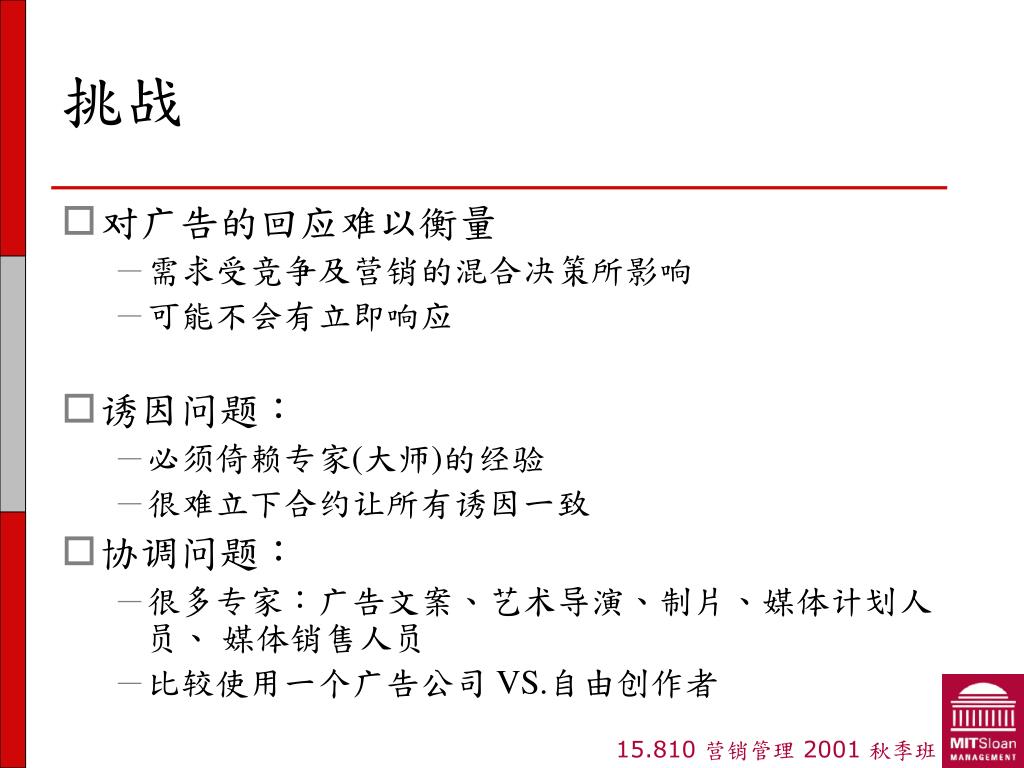 挑战

□ 对广告的回应难以衡量
– 需求受竞争及营销的混合决策所影响
– 可能不会有立即响应

□ 诱因问题：
– 必须倚赖专家(大师)的经验
– 很难立下合约让所有诱因一致

□ 协调问题：
– 很多专家：广告文案、艺术导演、制片、媒体计划人员、 媒体销售人员
– 比较使用一个广告公司 VS.自由创作者

15.810 营销管理 2001 秋季班

MITSloan MANAGEMENT